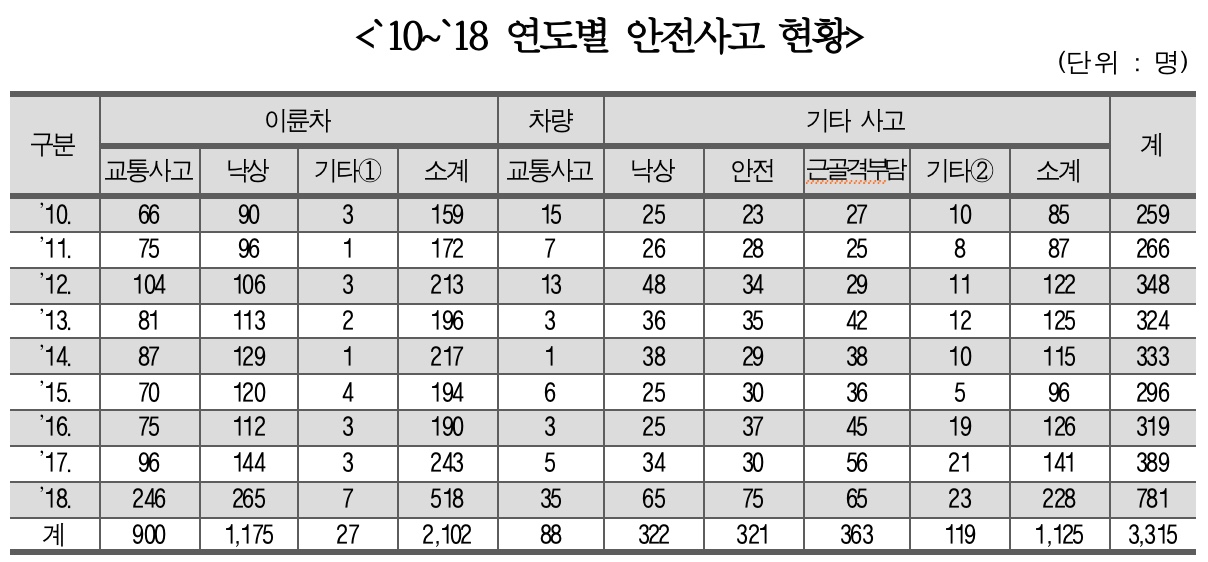 <`10~`18 연도별 안전사고 현황>

(단위 : 명)

| 구분 | 이륜차 | | | | 차량 | 기타 사고 | | | | | 계 |
|---|---|---|---|---|---|---|---|---|---|---|---|
| | 교통사고 | 낙상 | 기타① | 소계 | 교통사고 | 낙상 | 안전 | 근골격부담 | 기타② | 소계 | |
| `10. | 66 | 90 | 3 | 159 | 15 | 25 | 23 | 27 | 10 | 85 | 259 |
| `11. | 75 | 96 | 1 | 172 | 7 | 26 | 28 | 25 | 8 | 87 | 266 |
| `12. | 104 | 106 | 3 | 213 | 13 | 48 | 34 | 29 | 11 | 122 | 348 |
| `13. | 81 | 113 | 2 | 196 | 3 | 36 | 35 | 42 | 12 | 125 | 324 |
| `14. | 87 | 129 | 1 | 217 | 1 | 38 | 29 | 38 | 10 | 115 | 333 |
| `15. | 70 | 120 | 4 | 194 | 6 | 25 | 30 | 36 | 5 | 96 | 296 |
| `16. | 75 | 112 | 3 | 190 | 3 | 25 | 37 | 45 | 19 | 126 | 319 |
| `17. | 96 | 144 | 3 | 243 | 5 | 34 | 30 | 56 | 21 | 141 | 389 |
| `18. | 246 | 265 | 7 | 518 | 35 | 65 | 75 | 65 | 23 | 228 | 781 |
| 계 | 900 | 1,175 | 27 | 2,102 | 88 | 322 | 321 | 363 | 119 | 1,125 | 3,315 |